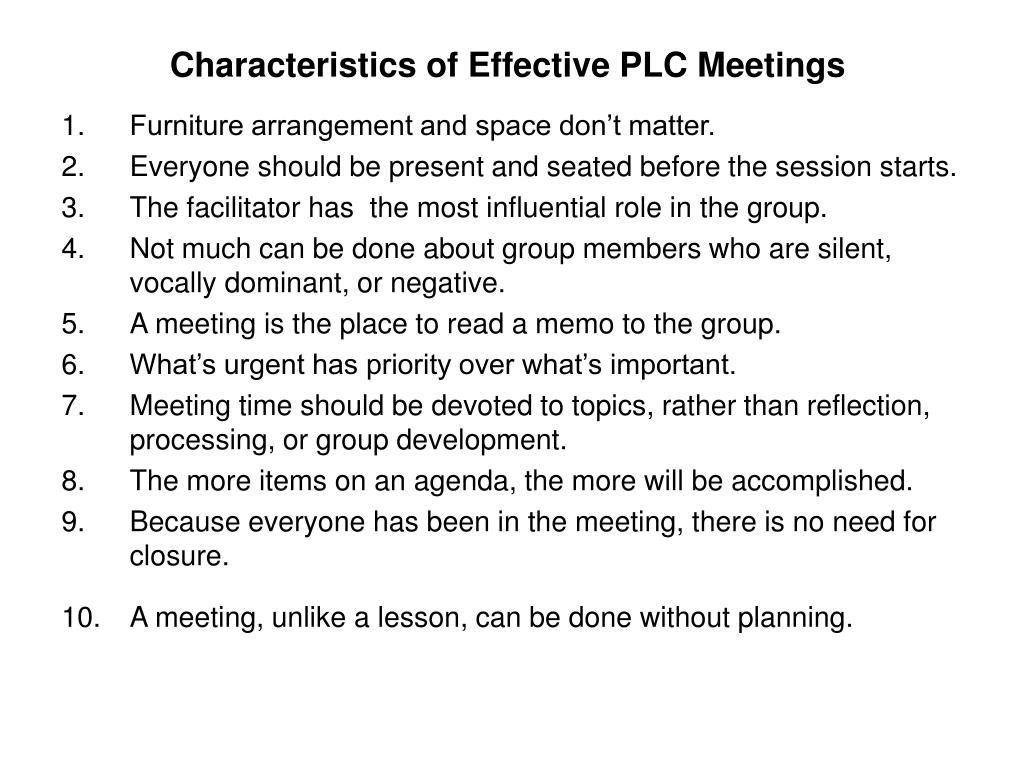 Characteristics of Effective PLC Meetings

1. Furniture arrangement and space don’t matter.
2. Everyone should be present and seated before the session starts.
3. The facilitator has  the most influential role in the group.
4. Not much can be done about group members who are silent, vocally dominant, or negative.
5. A meeting is the place to read a memo to the group.
6. What’s urgent has priority over what’s important.
7. Meeting time should be devoted to topics, rather than reflection, processing, or group development.
8. The more items on an agenda, the more will be accomplished.
9. Because everyone has been in the meeting, there is no need for closure.

10. A meeting, unlike a lesson, can be done without planning.